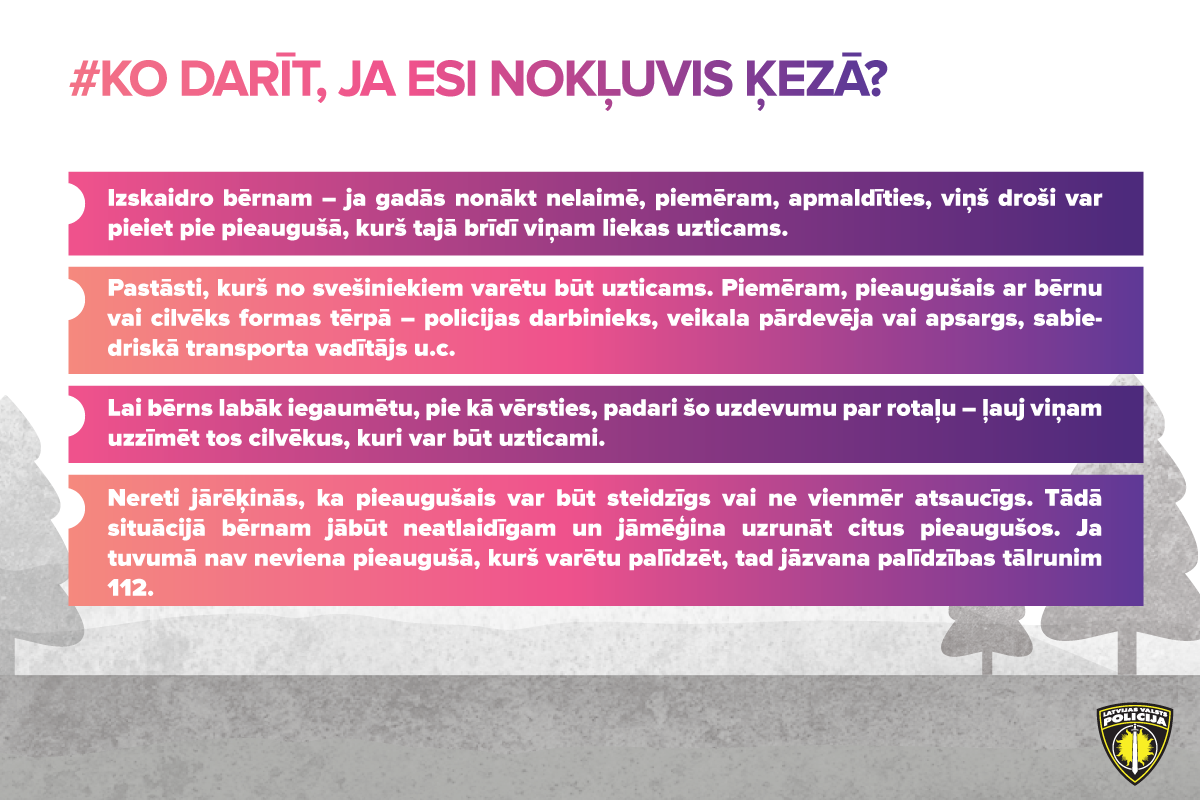 #KO DARĪT, JA ESI NOKĻUVIS ĶEZĀ?

Izskaidro bērnam – ja gadās nonākt nelaimē, piemēram, apmaldīties, viņš droši var pieiet pie pieaugušā, kurš tajā brīdī viņam liekas uzticams.

Pastāsti, kurš no svešiniekiem varētu būt uzticams. Piemēram, pieaugušais ar bērnu vai cilvēks formas tērpā – policijas darbinieks, veikala pārdevēja vai apsargs, sabiedriskā transporta vadītājs u.c.

Lai bērns labāk iegaumētu, pie kā vērsties, padari šo uzdevumu par rotaļu – ļauj viņam uzzīmēt tos cilvēkus, kuri var būt uzticami.

Nereti jārēķinās, ka pieaugušais var būt steidzīgs vai ne vienmēr atsaucīgs. Tādā situācijā bērnam jābūt neatlaidīgam un jāmēģina uzrunāt citus pieaugušos. Ja tuvumā nav neviena pieaugušā, kurš varētu palīdzēt, tad jāzvana palīdzības tālrunim 112.

LATVIJAS VALSTS POLICIJA